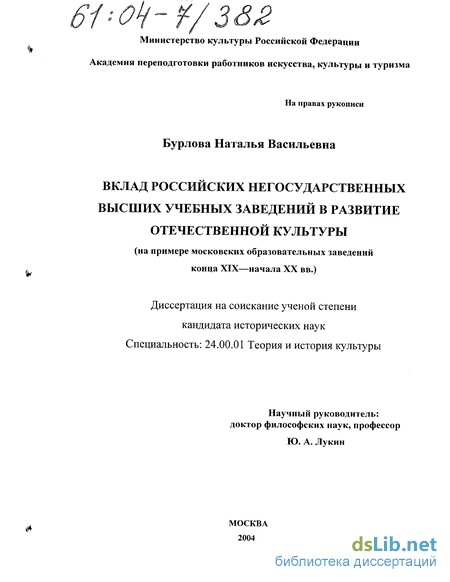 61:04-7/382

Министерство культуры Российской Федерации

Академия переподготовки работников искусства, культуры и туризма

На правах рукописи

Бурлова Наталья Васильевна

ВКЛАД РОССИЙСКИХ НЕГОСУДАРСТВЕННЫХ ВЫСШИХ УЧЕБНЫХ ЗАВЕДЕНИЙ В РАЗВИТИЕ ОТЕЧЕСТВЕННОЙ КУЛЬТУРЫ

(на примере московских образовательных заведений конца XIX—начала XX вв.)

Диссертация на соискание ученой степени кандидата исторических наук

Специальность: 24.00.01 Теория и история культуры

Научный руководитель:
доктор философских наук, профессор
Ю. А. Лукин

МОСКВА
2004

dsLib.net
библиотека диссертаций